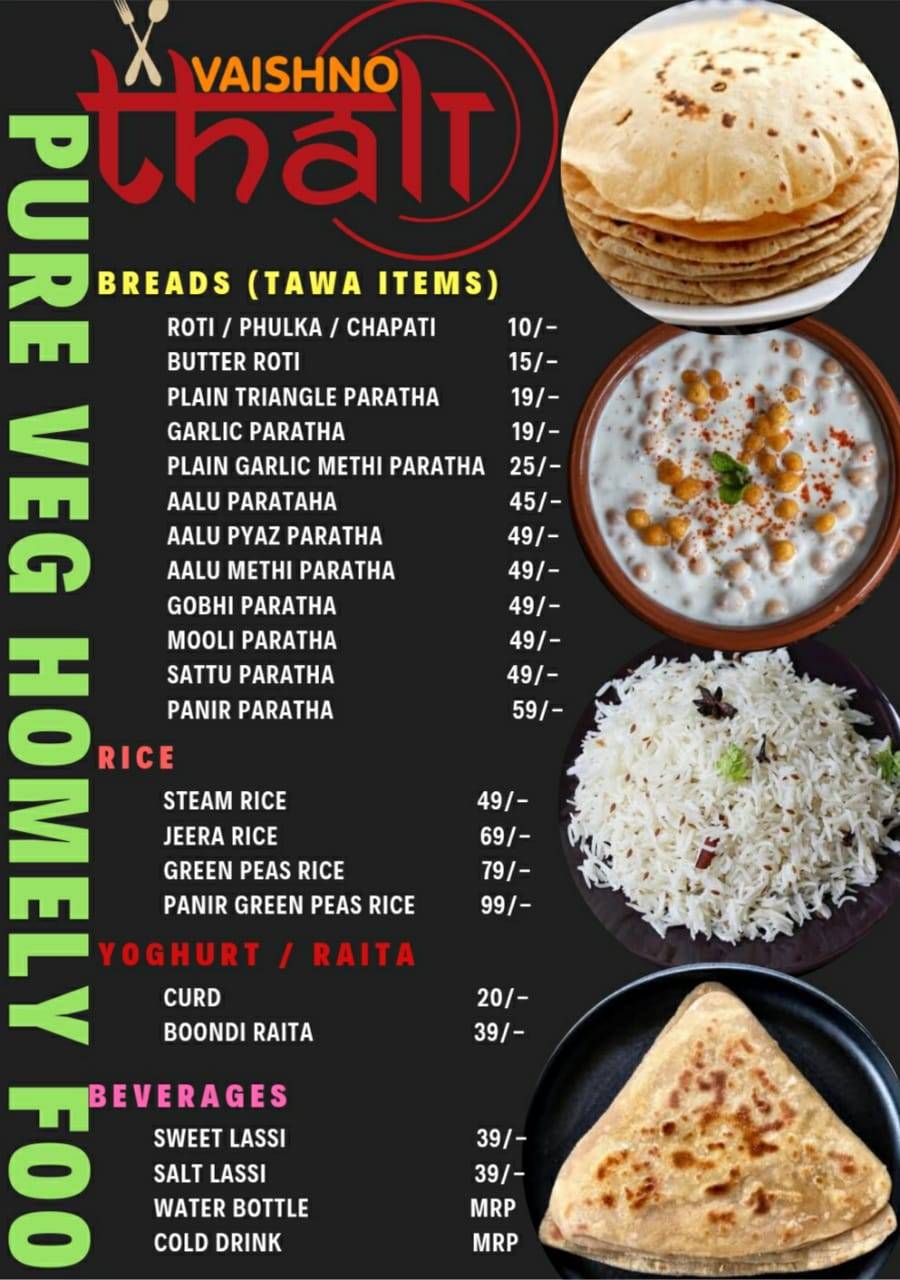 VAISHNO
thali

PURE VEG HOMELY FOO

BREADS (TAWA ITEMS)

| | |
|---|---|
| ROTI / PHULKA / CHAPATI | 10/- |
| BUTTER ROTI | 15/- |
| PLAIN TRIANGLE PARATHA | 19/- |
| GARLIC PARATHA | 19/- |
| PLAIN GARLIC METHI PARATHA | 25/- |
| AALU PARATAHA | 45/- |
| AALU PYAZ PARATHA | 49/- |
| AALU METHI PARATHA | 49/- |
| GOBHI PARATHA | 49/- |
| MOOLI PARATHA | 49/- |
| SATTU PARATHA | 49/- |
| PANIR PARATHA | 59/- |

RICE

| | |
|---|---|
| STEAM RICE | 49/- |
| JEERA RICE | 69/- |
| GREEN PEAS RICE | 79/- |
| PANIR GREEN PEAS RICE | 99/- |

YOGHURT / RAITA

| | |
|---|---|
| CURD | 20/- |
| BOONDI RAITA | 39/- |

BEVERAGES

| | |
|---|---|
| SWEET LASSI | 39/- |
| SALT LASSI | 39/- |
| WATER BOTTLE | MRP |
| COLD DRINK | MRP |